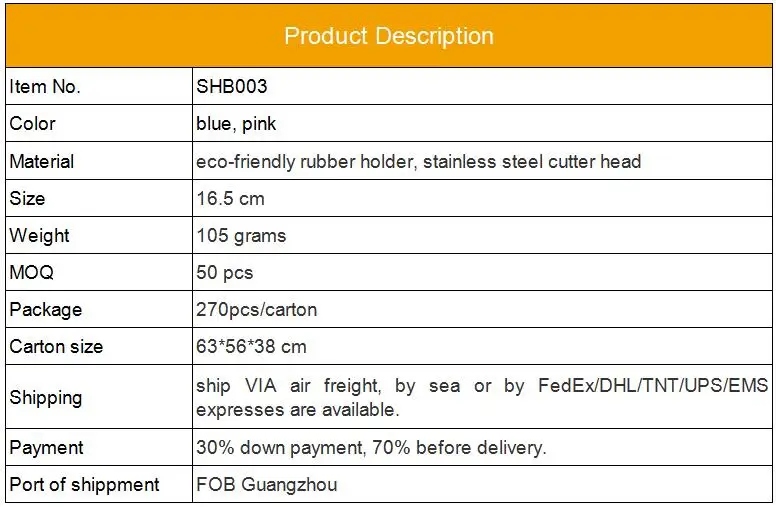 | Product Description | |
|---|---|
| Item No. | SHB003 |
| Color | blue, pink |
| Material | eco-friendly rubber holder, stainless steel cutter head |
| Size | 16.5 cm |
| Weight | 105 grams |
| MOQ | 50 pcs |
| Package | 270pcs/carton |
| Carton size | 63*56*38 cm |
| Shipping | ship VIA air freight, by sea or by FedEx/DHL/TNT/UPS/EMS expresses are available. |
| Payment | 30% down payment, 70% before delivery. |
| Port of shippment | FOB Guangzhou |